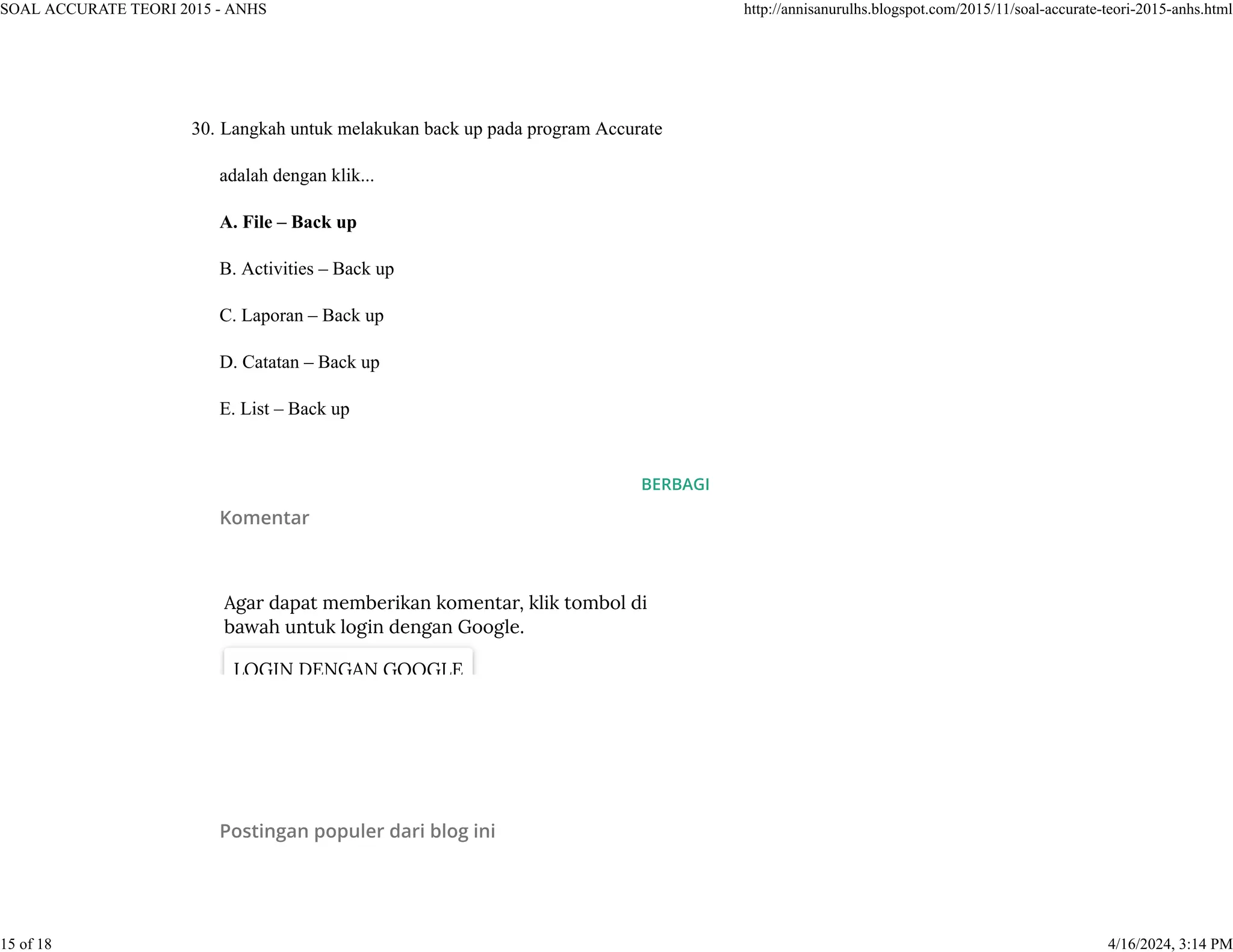 SOAL ACCURATE TEORI 2015 - ANHS

http://annisanurulhs.blogspot.com/2015/11/soal-accurate-teori-2015-anhs.html

30. Langkah untuk melakukan back up pada program Accurate adalah dengan klik...

A. File – Back up

B. Activities – Back up

C. Laporan – Back up

D. Catatan – Back up

E. List – Back up

BERBAGI

Komentar

Agar dapat memberikan komentar, klik tombol di bawah untuk login dengan Google.

LOGIN DENGAN GOOGLE

Postingan populer dari blog ini

15 of 18

4/16/2024, 3:14 PM